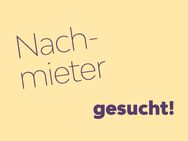 Nachmieter

gesucht!